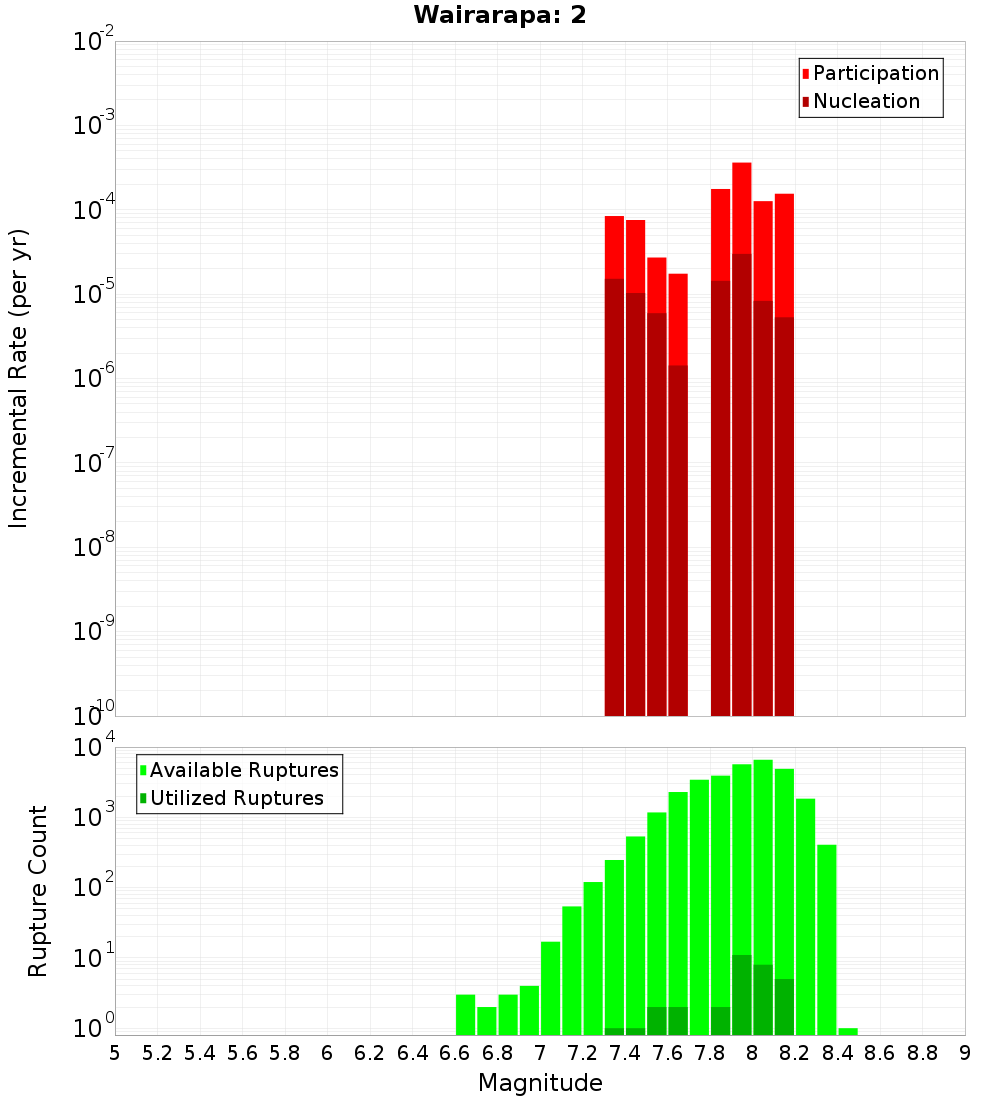 Wairarapa: 2

Participation
Nucleation

Incremental Rate (per yr)

$10^{-2}$
$10^{-3}$
$10^{-4}$
$10^{-5}$
$10^{-6}$
$10^{-7}$
$10^{-8}$
$10^{-9}$
$10^{-10}$

Available Ruptures
Utilized Ruptures

Rupture Count

$10^{4}$
$10^{3}$
$10^{2}$
$10^{1}$
$10^{0}$

5 5.2 5.4 5.6 5.8 6 6.2 6.4 6.6 6.8 7 7.2 7.4 7.6 7.8 8 8.2 8.4 8.6 8.8 9

Magnitude